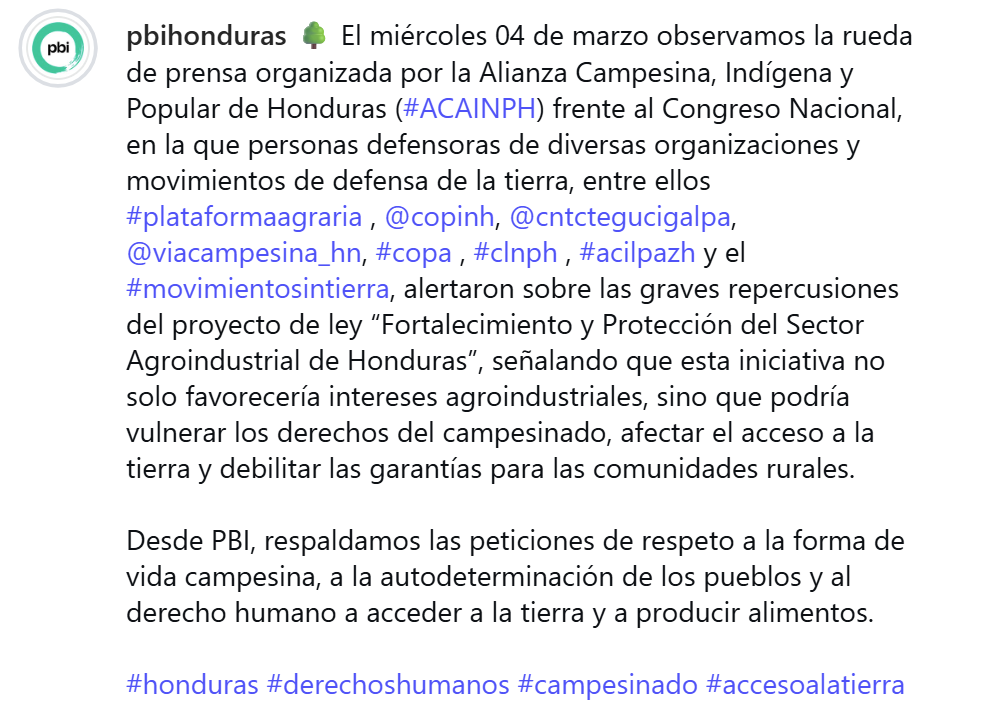 pbi

pbihonduras 🌳 El miércoles 04 de marzo observamos la rueda de prensa organizada por la Alianza Campesina, Indígena y Popular de Honduras (#ACAINPH) frente al Congreso Nacional, en la que personas defensoras de diversas organizaciones y movimientos de defensa de la tierra, entre ellos #plataformaagraria , @copinh, @cntctegucigalpa, @viacampesina_hn, #copa , #clnph , #acilpazh y el #movimientosintierra, alertaron sobre las graves repercusiones del proyecto de ley “Fortalecimiento y Protección del Sector Agroindustrial de Honduras”, señalando que esta iniciativa no solo favorecería intereses agroindustriales, sino que podría vulnerar los derechos del campesinado, afectar el acceso a la tierra y debilitar las garantías para las comunidades rurales.

Desde PBI, respaldamos las peticiones de respeto a la forma de vida campesina, a la autodeterminación de los pueblos y al derecho humano a acceder a la tierra y a producir alimentos.

#honduras #derechoshumanos #campesinado #accesoalatierra